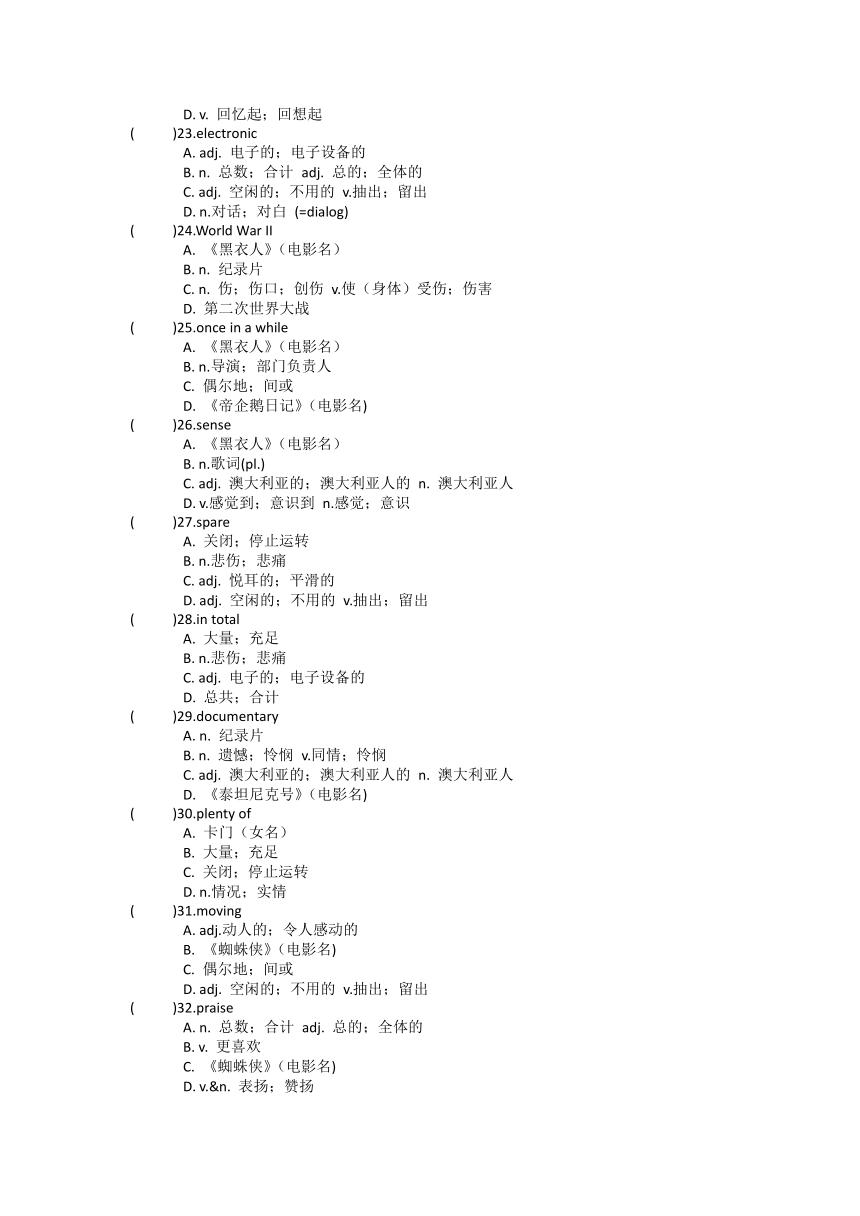 D. v. 回忆起；回想起
(　　)23.electronic
A. adj. 电子的；电子设备的
B. n. 总数；合计 adj. 总的；全体的
C. adj. 空闲的；不用的 v.抽出；留出
D. n.对话；对白 (=dialog)
(　　)24.World War II
A. 《黑衣人》(电影名)
B. n. 纪录片
C. n. 伤；伤口；创伤 v.使（身体）受伤；伤害
D. 第二次世界大战
(　　)25.once in a while
A. 《黑衣人》(电影名)
B. n.导演；部门负责人
C. 偶尔地；间或
D. 《帝企鹅日记》(电影名)
(　　)26.sense
A. 《黑衣人》(电影名)
B. n.歌词(pl.)
C. adj. 澳大利亚的；澳大利亚人的 n. 澳大利亚人
D. v.感觉到；意识到 n.感觉；意识
(　　)27.spare
A. 关闭；停止运转
B. n.悲伤；悲痛
C. adj. 悦耳的；平滑的
D. adj. 空闲的；不用的 v.抽出；留出
(　　)28.in total
A. 大量；充足
B. n.悲伤；悲痛
C. adj. 电子的；电子设备的
D. 总共；合计
(　　)29.documentary
A. n. 纪录片
B. n. 遗憾；怜悯 v.同情；怜悯
C. adj. 澳大利亚的；澳大利亚人的 n. 澳大利亚人
D. 《泰坦尼克号》(电影名)
(　　)30.plenty of
A. 卡门（女名）
B. 大量；充足
C. 关闭；停止运转
D. n.情况；实情
(　　)31.moving
A. adj.动人的；令人感动的
B. 《蜘蛛侠》(电影名)
C. 偶尔地；间或
D. adj. 空闲的；不用的 v.抽出；留出
(　　)32.praise
A. n. 总数；合计 adj. 总的；全体的
B. v. 更喜欢
C. 《蜘蛛侠》(电影名)
D. v.&n. 表扬；赞扬